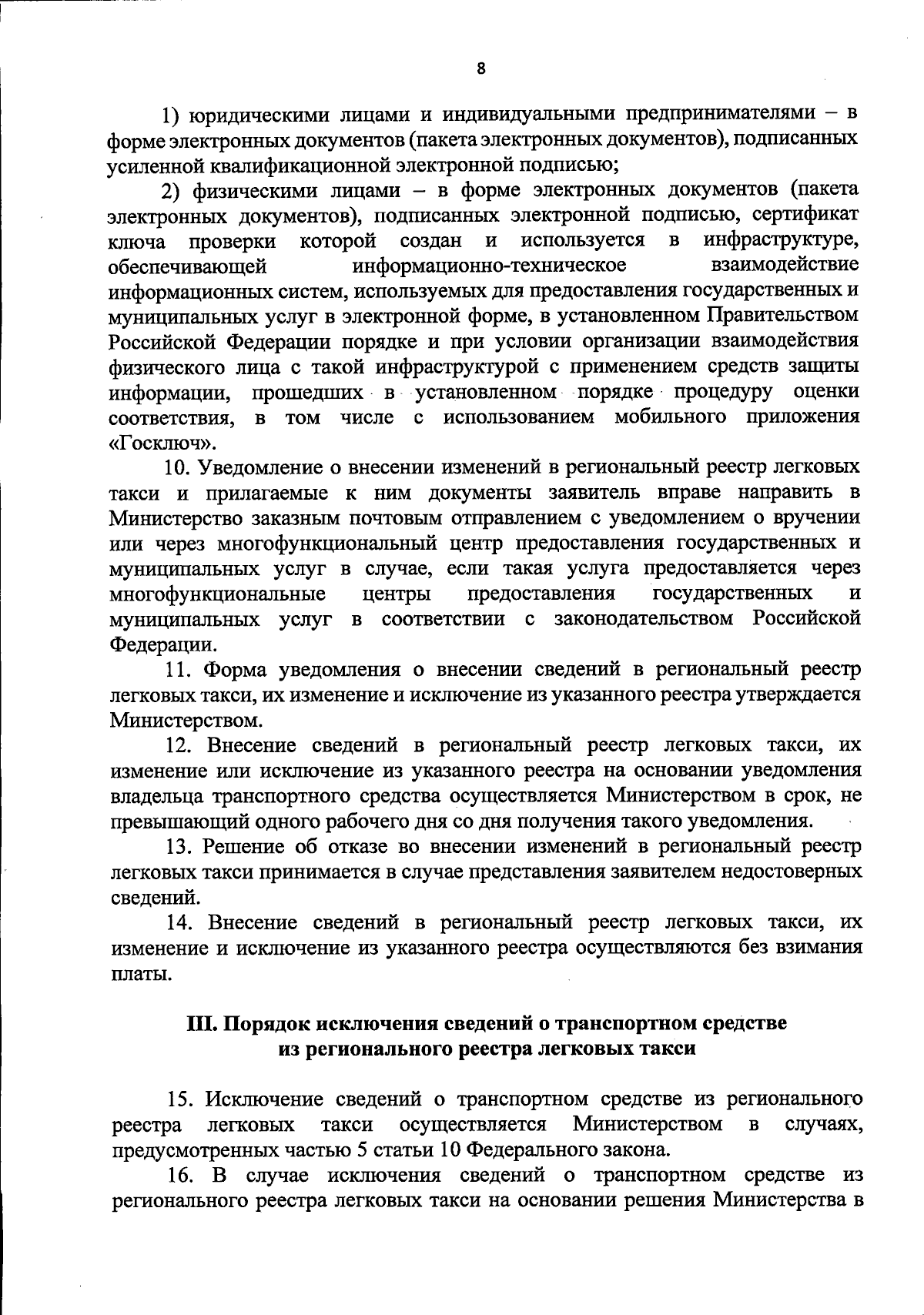 8

1) юридическими лицами и индивидуальными предпринимателями – в форме электронных документов (пакета электронных документов), подписанных усиленной квалификационной электронной подписью;

2) физическими лицами – в форме электронных документов (пакета электронных документов), подписанных электронной подписью, сертификат ключа проверки которой создан и используется в инфраструктуре, обеспечивающей информационно-техническое взаимодействие информационных систем, используемых для предоставления государственных и муниципальных услуг в электронной форме, в установленном Правительством Российской Федерации порядке и при условии организации взаимодействия физического лица с такой инфраструктурой с применением средств защиты информации, прошедших в установленном порядке процедуру оценки соответствия, в том числе с использованием мобильного приложения «Госключ».

10. Уведомление о внесении изменений в региональный реестр легковых такси и прилагаемые к ним документы заявитель вправе направить в Министерство заказным почтовым отправлением с уведомлением о вручении или через многофункциональный центр предоставления государственных и муниципальных услуг в случае, если такая услуга предоставляется через многофункциональные центры предоставления государственных и муниципальных услуг в соответствии с законодательством Российской Федерации.

11. Форма уведомления о внесении сведений в региональный реестр легковых такси, их изменение и исключение из указанного реестра утверждается Министерством.

12. Внесение сведений в региональный реестр легковых такси, их изменение или исключение из указанного реестра на основании уведомления владельца транспортного средства осуществляется Министерством в срок, не превышающий одного рабочего дня со дня получения такого уведомления.

13. Решение об отказе во внесении изменений в региональный реестр легковых такси принимается в случае представления заявителем недостоверных сведений.

14. Внесение сведений в региональный реестр легковых такси, их изменение и исключение из указанного реестра осуществляются без взимания платы.

III. Порядок исключения сведений о транспортном средстве из регионального реестра легковых такси

15. Исключение сведений о транспортном средстве из регионального реестра легковых такси осуществляется Министерством в случаях, предусмотренных частью 5 статьи 10 Федерального закона.

16. В случае исключения сведений о транспортном средстве из регионального реестра легковых такси на основании решения Министерства в